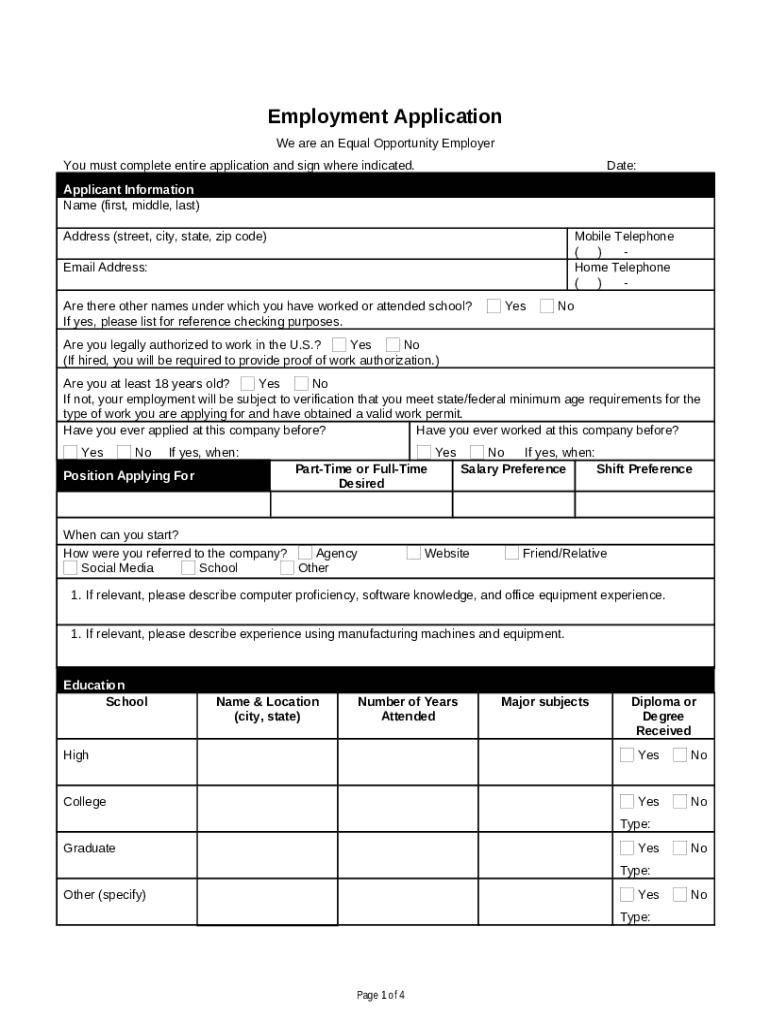 Employment Application

We are an Equal Opportunity Employer

You must complete entire application and sign where indicated. Date:

Applicant Information

Name (first, middle, last)

Address (street, city, state, zip code)

Mobile Telephone
( ) -

Email Address:

Home Telephone
( ) -

Are there other names under which you have worked or attended school? Yes No
If yes, please list for reference checking purposes.

Are you legally authorized to work in the U.S.? Yes No
(If hired, you will be required to provide proof of work authorization.)

Are you at least 18 years old? Yes No
If not, your employment will be subject to verification that you meet state/federal minimum age requirements for the type of work you are applying for and have obtained a valid work permit.

Have you ever applied at this company before?
Yes No If yes, when:

Have you ever worked at this company before?
Yes No If yes, when:

| Position Applying For | Part-Time or Full-Time Desired | Salary Preference | Shift Preference |
|---|---|---|---|
| | | | |

When can you start?

How were you referred to the company? Agency Website Friend/Relative
Social Media School Other

1. If relevant, please describe computer proficiency, software knowledge, and office equipment experience.

1. If relevant, please describe experience using manufacturing machines and equipment.

Education

| School | Name & Location (city, state) | Number of Years Attended | Major subjects | Diploma or Degree Received |
|---|---|---|---|---|
| High | | | | Yes No |
| College | | | | Yes No Type: |
| Graduate | | | | Yes No Type: |
| Other (specify) | | | | Yes No Type: |

Page 1 of 4